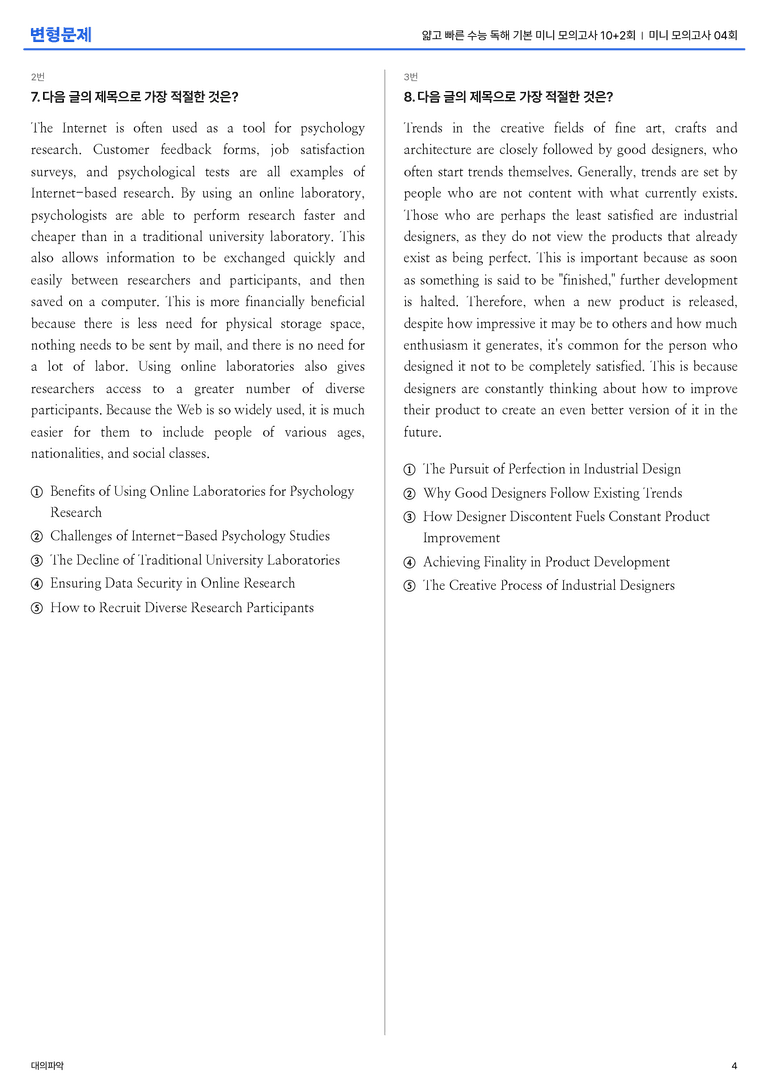 변형문제

얇고 빠른 수능 독해 기본 미니 모의고사 10+2회 | 미니 모의고사 04회

2번

7. 다음 글의 제목으로 가장 적절한 것은?

The Internet is often used as a tool for psychology research. Customer feedback forms, job satisfaction surveys, and psychological tests are all examples of Internet-based research. By using an online laboratory, psychologists are able to perform research faster and cheaper than in a traditional university laboratory. This also allows information to be exchanged quickly and easily between researchers and participants, and then saved on a computer. This is more financially beneficial because there is less need for physical storage space, nothing needs to be sent by mail, and there is no need for a lot of labor. Using online laboratories also gives researchers access to a greater number of diverse participants. Because the Web is so widely used, it is much easier for them to include people of various ages, nationalities, and social classes.

① Benefits of Using Online Laboratories for Psychology Research
② Challenges of Internet-Based Psychology Studies
③ The Decline of Traditional University Laboratories
④ Ensuring Data Security in Online Research
⑤ How to Recruit Diverse Research Participants

3번

8. 다음 글의 제목으로 가장 적절한 것은?

Trends in the creative fields of fine art, crafts and architecture are closely followed by good designers, who often start trends themselves. Generally, trends are set by people who are not content with what currently exists. Those who are perhaps the least satisfied are industrial designers, as they do not view the products that already exist as being perfect. This is important because as soon as something is said to be "finished," further development is halted. Therefore, when a new product is released, despite how impressive it may be to others and how much enthusiasm it generates, it's common for the person who designed it not to be completely satisfied. This is because designers are constantly thinking about how to improve their product to create an even better version of it in the future.

① The Pursuit of Perfection in Industrial Design
② Why Good Designers Follow Existing Trends
③ How Designer Discontent Fuels Constant Product Improvement
④ Achieving Finality in Product Development
⑤ The Creative Process of Industrial Designers

대의파악

4